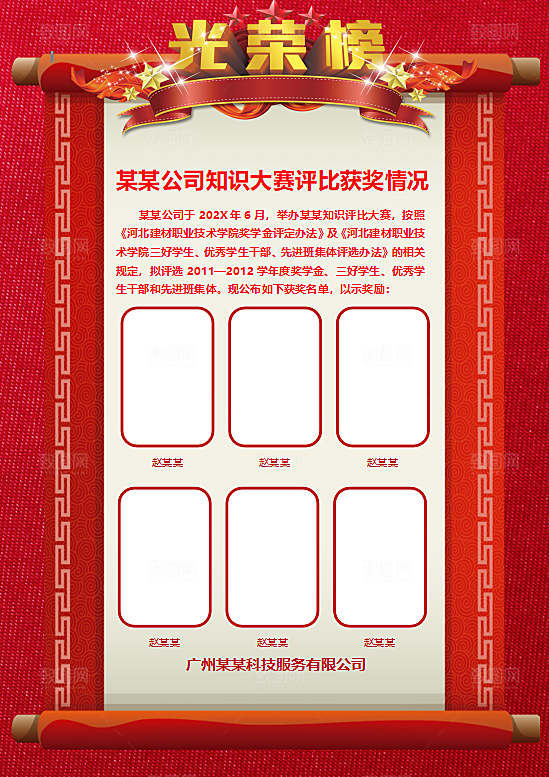 光荣榜

某某公司知识大赛评比获奖情况

某某公司于 202X 年 6 月，举办某某知识评比大赛，按照《河北建材职业技术学院奖学金评定办法》及《河北建材职业技术学院三好学生、优秀学生干部、先进班集体评选办法》的相关规定，拟评选 2011—2012 学年度奖学金、三好学生、优秀学生干部和先进班集体。现公布如下获奖名单，以示奖励：

赵某某

赵某某

赵某某

赵某某

赵某某

赵某某

广州某某科技服务有限公司